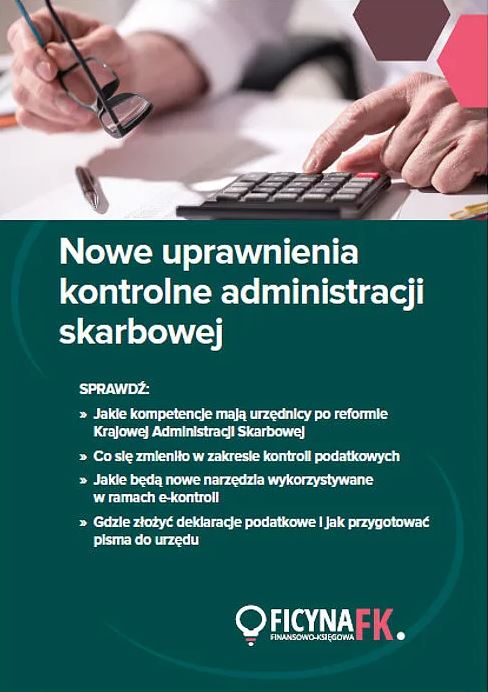 Nowe uprawnienia kontrolne administracji skarbowej

SPRAWDŹ:

» Jakie kompetencje mają urzędnicy po reformie Krajowej Administracji Skarbowej

» Co się zmieniło w zakresie kontroli podatkowych

» Jakie będą nowe narzędzia wykorzystywane w ramach e-kontroli

» Gdzie złożyć deklaracje podatkowe i jak przygotować pisma do urzędu

OFICYNA FK.
FINANSOWO-KSIĘGOWA